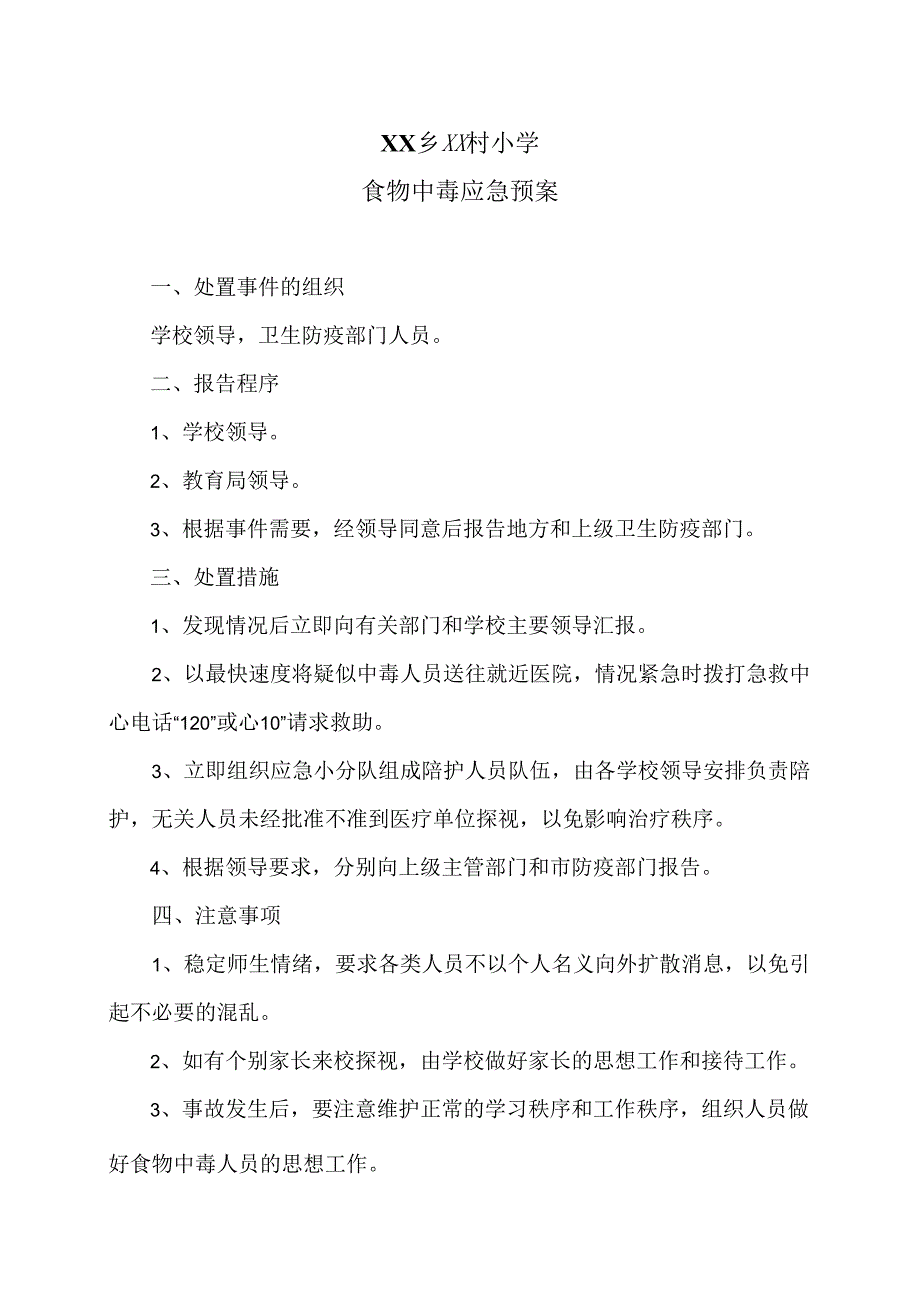 XX乡XX村小学

食物中毒应急预案

一、处置事件的组织

学校领导，卫生防疫部门人员。

二、报告程序

1、学校领导。

2、教育局领导。

3、根据事件需要，经领导同意后报告地方和上级卫生防疫部门。

三、处置措施

1、发现情况后立即向有关部门和学校主要领导汇报。

2、以最快速度将疑似中毒人员送往就近医院，情况紧急时拨打急救中心电话“120”或心10”请求救助。

3、立即组织应急小分队组成陪护人员队伍，由各学校领导安排负责陪护，无关人员未经批准不准到医疗单位探视，以免影响治疗秩序。

4、根据领导要求，分别向上级主管部门和市防疫部门报告。

四、注意事项

1、稳定师生情绪，要求各类人员不以个人名义向外扩散消息，以免引起不必要的混乱。

2、如有个别家长来校探视，由学校做好家长的思想工作和接待工作。

3、事故发生后，要注意维护正常的学习秩序和工作秩序，组织人员做好食物中毒人员的思想工作。